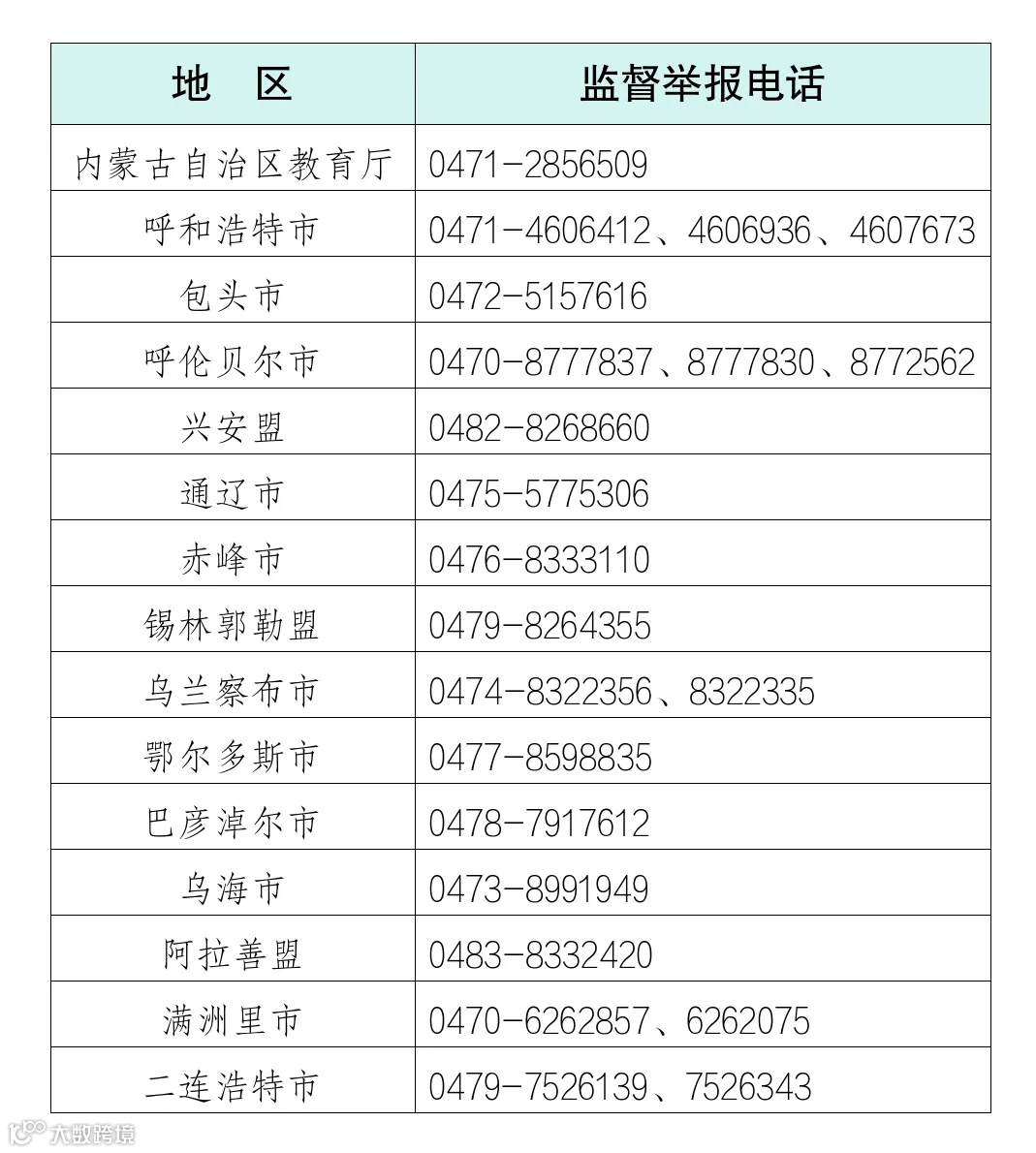 | 地　区 | 监督举报电话 |
|---|---|
| 内蒙古自治区教育厅 | 0471-2856509 |
| 呼和浩特市 | 0471-4606412、4606936、4607673 |
| 包头市 | 0472-5157616 |
| 呼伦贝尔市 | 0470-8777837、8777830、8772562 |
| 兴安盟 | 0482-8268660 |
| 通辽市 | 0475-5775306 |
| 赤峰市 | 0476-8333110 |
| 锡林郭勒盟 | 0479-8264355 |
| 乌兰察布市 | 0474-8322356、8322335 |
| 鄂尔多斯市 | 0477-8598835 |
| 巴彦淖尔市 | 0478-7917612 |
| 乌海市 | 0473-8991949 |
| 阿拉善盟 | 0483-8332420 |
| 满洲里市 | 0470-6262857、6262075 |
| 二连浩特市 | 0479-7526139、7526343 |

大数跨境